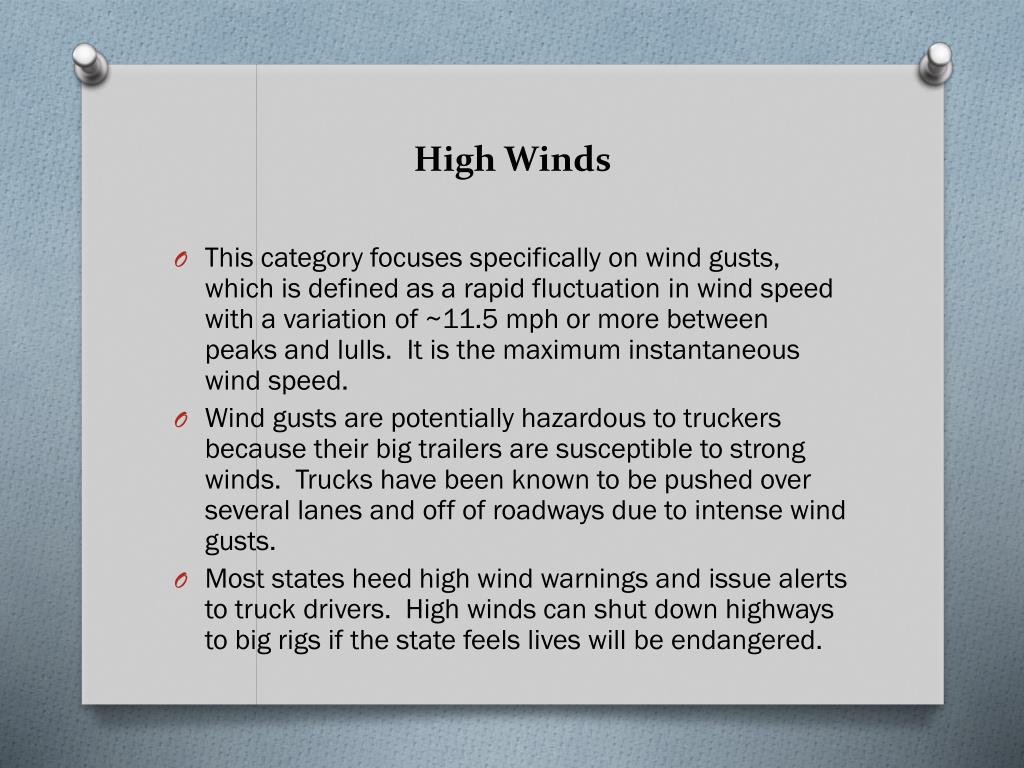 High Winds

O This category focuses specifically on wind gusts, which is defined as a rapid fluctuation in wind speed with a variation of ~11.5 mph or more between peaks and lulls. It is the maximum instantaneous wind speed.

O Wind gusts are potentially hazardous to truckers because their big trailers are susceptible to strong winds. Trucks have been known to be pushed over several lanes and off of roadways due to intense wind gusts.

O Most states heed high wind warnings and issue alerts to truck drivers. High winds can shut down highways to big rigs if the state feels lives will be endangered.